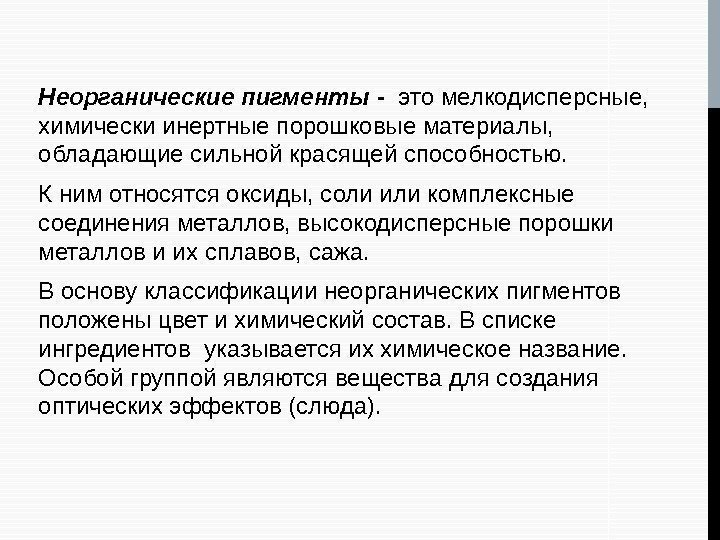 Неорганические пигменты - это мелкодисперсные, химически инертные порошковые материалы, обладающие сильной красящей способностью.

К ним относятся оксиды, соли или комплексные соединения металлов, высокодисперсные порошки металлов и их сплавов, сажа.

В основу классификации неорганических пигментов положены цвет и химический состав. В списке ингредиентов указывается их химическое название. Особой группой являются вещества для создания оптических эффектов (слюда).